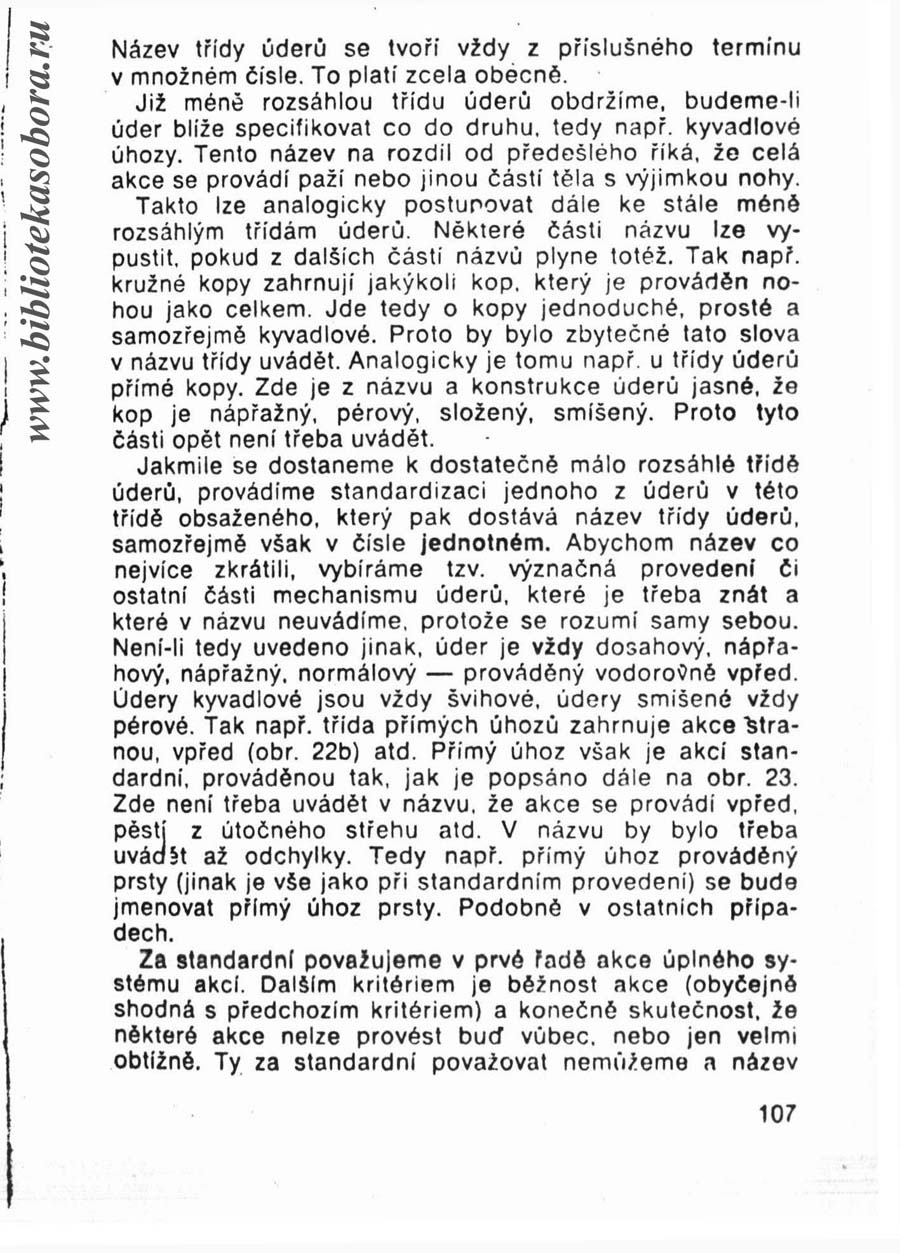 www.bibliotekasobora.ru

Název třídy úderů se tvoří vždy z příslušného termínu v množném čísle. To platí zcela obecně.

Již méně rozsáhlou třídu úderů obdržíme, budeme-li úder blíže specifikovat co do druhu, tedy např. kyvadlové úhozy. Tento název na rozdíl od předešlého říká, že celá akce se provádí paží nebo jinou částí těla s výjimkou nohy.

Takto lze analogicky postupovat dále ke stále méně rozsáhlým třídám úderů. Některé části názvu lze vypustit, pokud z dalších částí názvů plyne totéž. Tak např. kružné kopy zahrnují jakýkoli kop, který je prováděn nohou jako celkem. Jde tedy o kopy jednoduché, prosté a samozřejmě kyvadlové. Proto by bylo zbytečné tato slova v názvu třídy uvádět. Analogicky je tomu např. u třídy úderů přímé kopy. Zde je z názvu a konstrukce úderů jasné, že kop je nápřažný, pérový, složený, smíšený. Proto tyto části opět není třeba uvádět.

Jakmile se dostaneme k dostatečně málo rozsáhlé třídě úderů, provádíme standardizaci jednoho z úderů v této třídě obsaženého, který pak dostává název třídy úderů, samozřejmě však v čísle jednotném. Abychom název co nejvíce zkrátili, vybíráme tzv. význačná provedení či ostatní části mechanismu úderů, které je třeba znát a které v názvu neuvádíme, protože se rozumí samy sebou. Není-li tedy uvedeno jinak, úder je vždy dosahový, nápřahový, nápřažný, normálový — prováděný vodorovně vpřed. Údery kyvadlové jsou vždy švihové, údery smíšené vždy pérové. Tak např. třída přímých úhozů zahrnuje akce stranou, vpřed (obr. 22b) atd. Přímý úhoz však je akcí standardní, prováděnou tak, jak je popsáno dále na obr. 23. Zde není třeba uvádět v názvu, že akce se provádí vpřed, pěstí z útočného střehu atd. V názvu by bylo třeba uvádět až odchylky. Tedy např. přímý úhoz prováděný prsty (jinak je vše jako při standardním provedení) se bude jmenovat přímý úhoz prsty. Podobně v ostatních případech.

Za standardní považujeme v prvé řadě akce úplného systému akcí. Dalším kritériem je běžnost akce (obyčejně shodná s předchozím kritériem) a konečně skutečnost, že některé akce nelze provést buď vůbec, nebo jen velmi obtížně. Ty za standardní považovat nemůžeme a název

107